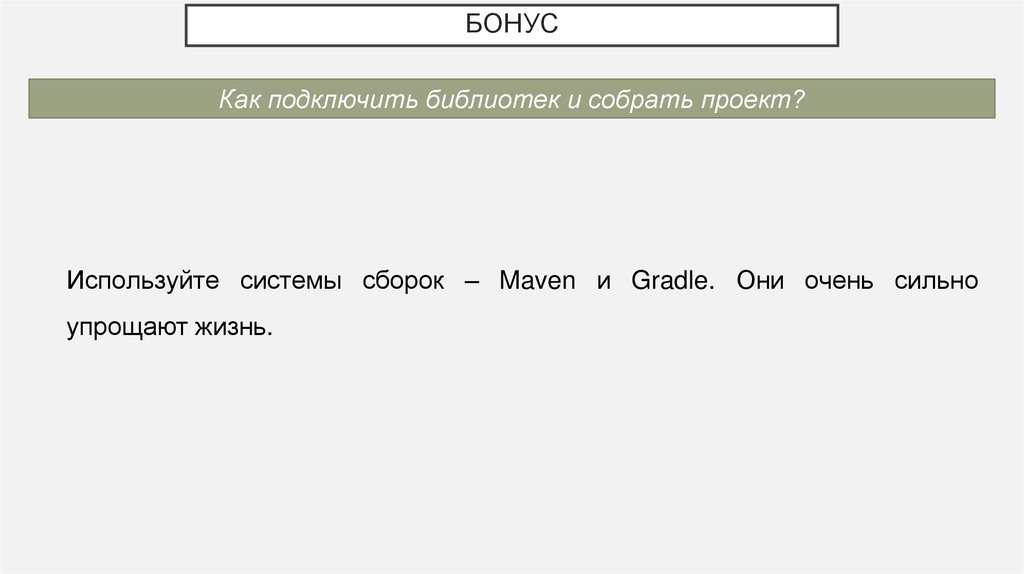 БОНУС

Как подключить библиотек и собрать проект?

Используйте системы сборок – Maven и Gradle. Они очень сильно упрощают жизнь.